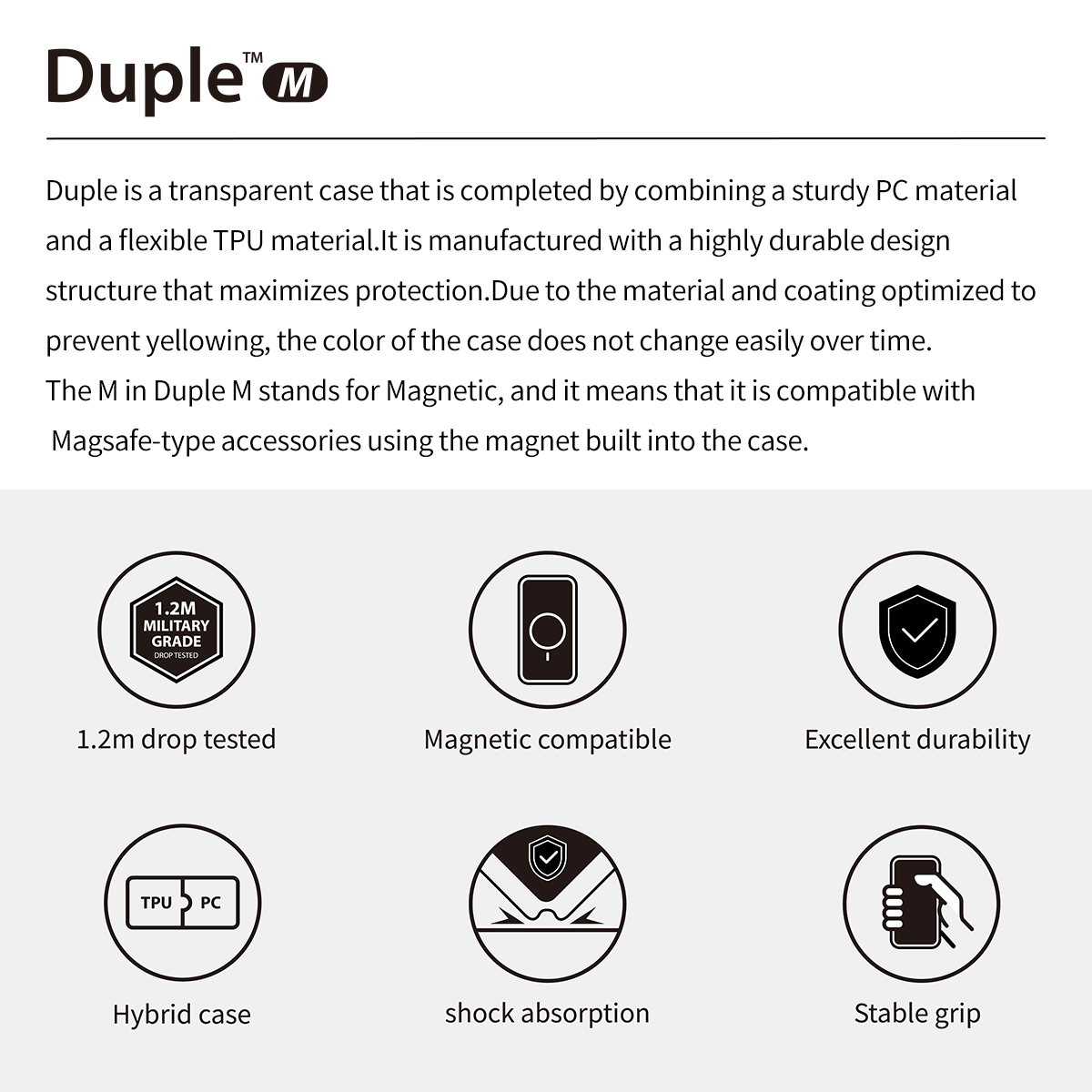 Duple™ M

Duple is a transparent case that is completed by combining a sturdy PC material and a flexible TPU material.It is manufactured with a highly durable design structure that maximizes protection.Due to the material and coating optimized to prevent yellowing, the color of the case does not change easily over time.
The M in Duple M stands for Magnetic, and it means that it is compatible with Magsafe-type accessories using the magnet built into the case.

1.2M
MILITARY
GRADE
DROP TESTED

1.2m drop tested

Magnetic compatible

Excellent durability

TPU
PC

Hybrid case

shock absorption

Stable grip